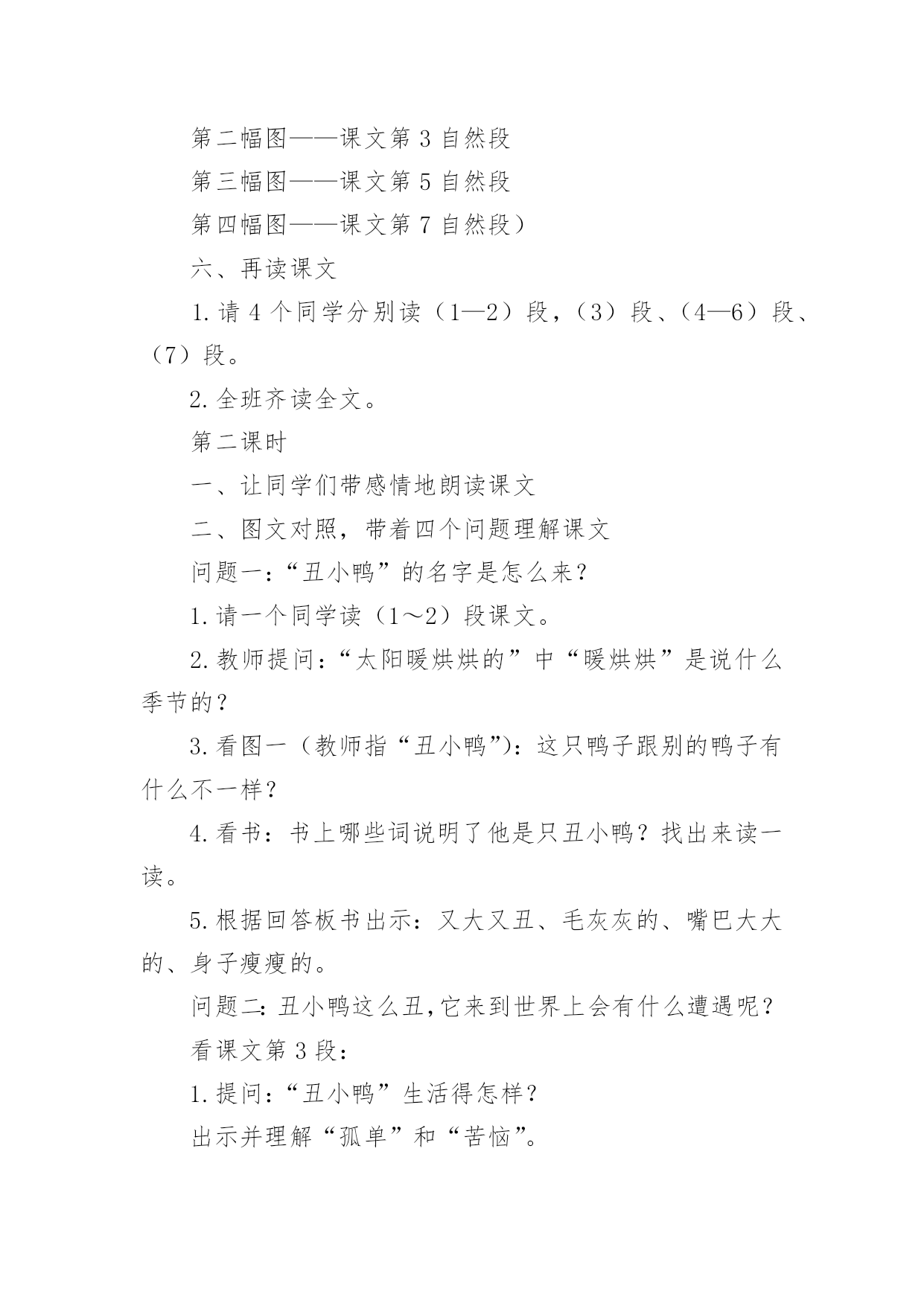 第二幅图——课文第 3 自然段

第三幅图——课文第 5 自然段

第四幅图——课文第 7 自然段）

六、再读课文

1. 请 4 个同学分别读（1—2）段，（3）段、（4—6）段、（7）段。

2. 全班齐读全文。

第二课时

一、让同学们带感情地朗读课文

二、图文对照，带着四个问题理解课文

问题一：“丑小鸭”的名字是怎么来？

1. 请一个同学读（1～2）段课文。

2. 教师提问：“太阳暖烘烘的”中“暖烘烘”是说什么季节的？

3. 看图一（教师指“丑小鸭”）：这只鸭子跟别的鸭子有什么不一样？

4. 看书：书上哪些词说明了他是只丑小鸭？找出来读一读。

5. 根据回答板书出示：又大又丑、毛灰灰的、嘴巴大大的、身子瘦瘦的。

问题二：丑小鸭这么丑，它来到世界上会有什么遭遇呢？

看课文第 3 段：

1. 提问：“丑小鸭”生活得怎样？

出示并理解“孤单”和“苦恼”。